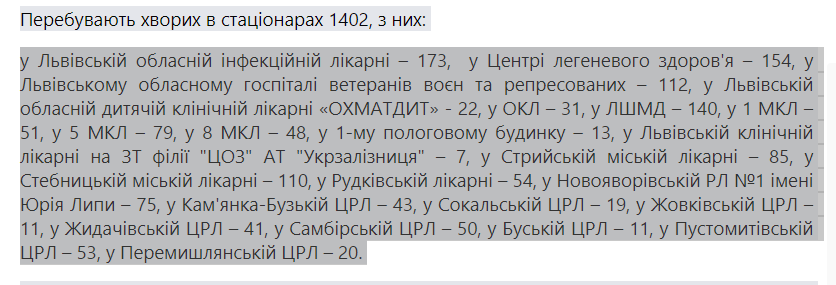 Перебувають хворих в стаціонарах 1402, з них:

у Львівській обласній інфекційній лікарні – 173, у Центрі легеневого здоров'я – 154, у Львівському обласному госпіталі ветеранів воєн та репресованих – 112, у Львівській обласній дитячій клінічній лікарні «ОХМАТДИТ» - 22, у ОКЛ – 31, у ЛШМД – 140, у 1 МКЛ – 51, у 5 МКЛ – 79, у 8 МКЛ – 48, у 1-му пологовому будинку – 13, у Львівській клінічній лікарні на ЗТ філії "ЦОЗ" АТ "Укрзалізниця" – 7, у Стрийській міській лікарні – 85, у Стебницькій міській лікарні – 110, у Рудківській лікарні – 54, у Новояворівській РЛ №1 імені Юрія Липи – 75, у Кам'янка-Бузькій ЦРЛ – 43, у Сокальській ЦРЛ – 19, у Жовківській ЦРЛ – 11, у Жидачівській ЦРЛ – 41, у Самбірській ЦРЛ – 50, у Буській ЦРЛ – 11, у Пустомитівській ЦРЛ – 53, у Перемишлянській ЦРЛ – 20.